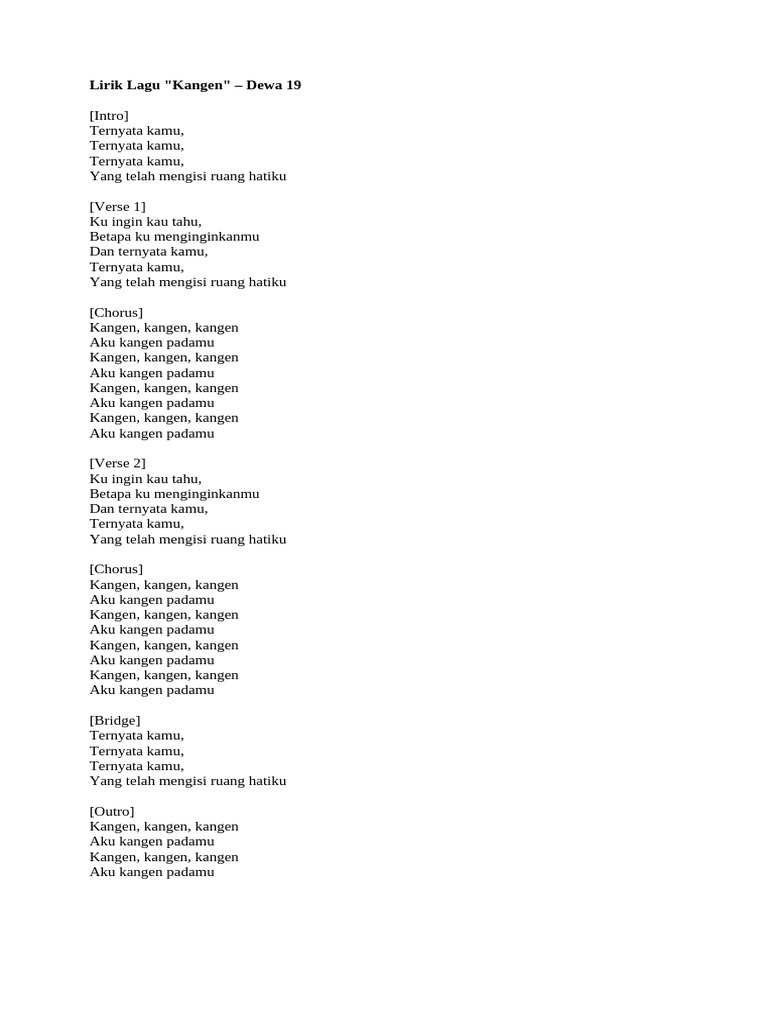 Lirik Lagu "Kangen" – Dewa 19

[Intro]
Ternyata kamu,
Ternyata kamu,
Ternyata kamu,
Yang telah mengisi ruang hatiku

[Verse 1]
Ku ingin kau tahu,
Betapa ku menginginkanmu
Dan ternyata kamu,
Ternyata kamu,
Yang telah mengisi ruang hatiku

[Chorus]
Kangen, kangen, kangen
Aku kangen padamu
Kangen, kangen, kangen
Aku kangen padamu
Kangen, kangen, kangen
Aku kangen padamu
Kangen, kangen, kangen
Aku kangen padamu

[Verse 2]
Ku ingin kau tahu,
Betapa ku menginginkanmu
Dan ternyata kamu,
Ternyata kamu,
Yang telah mengisi ruang hatiku

[Chorus]
Kangen, kangen, kangen
Aku kangen padamu
Kangen, kangen, kangen
Aku kangen padamu
Kangen, kangen, kangen
Aku kangen padamu
Kangen, kangen, kangen
Aku kangen padamu

[Bridge]
Ternyata kamu,
Ternyata kamu,
Ternyata kamu,
Yang telah mengisi ruang hatiku

[Outro]
Kangen, kangen, kangen
Aku kangen padamu
Kangen, kangen, kangen
Aku kangen padamu